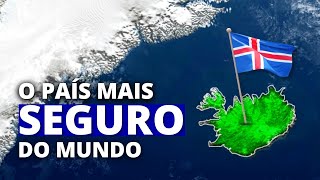 O PAÍS MAIS
SEGURO
DO MUNDO